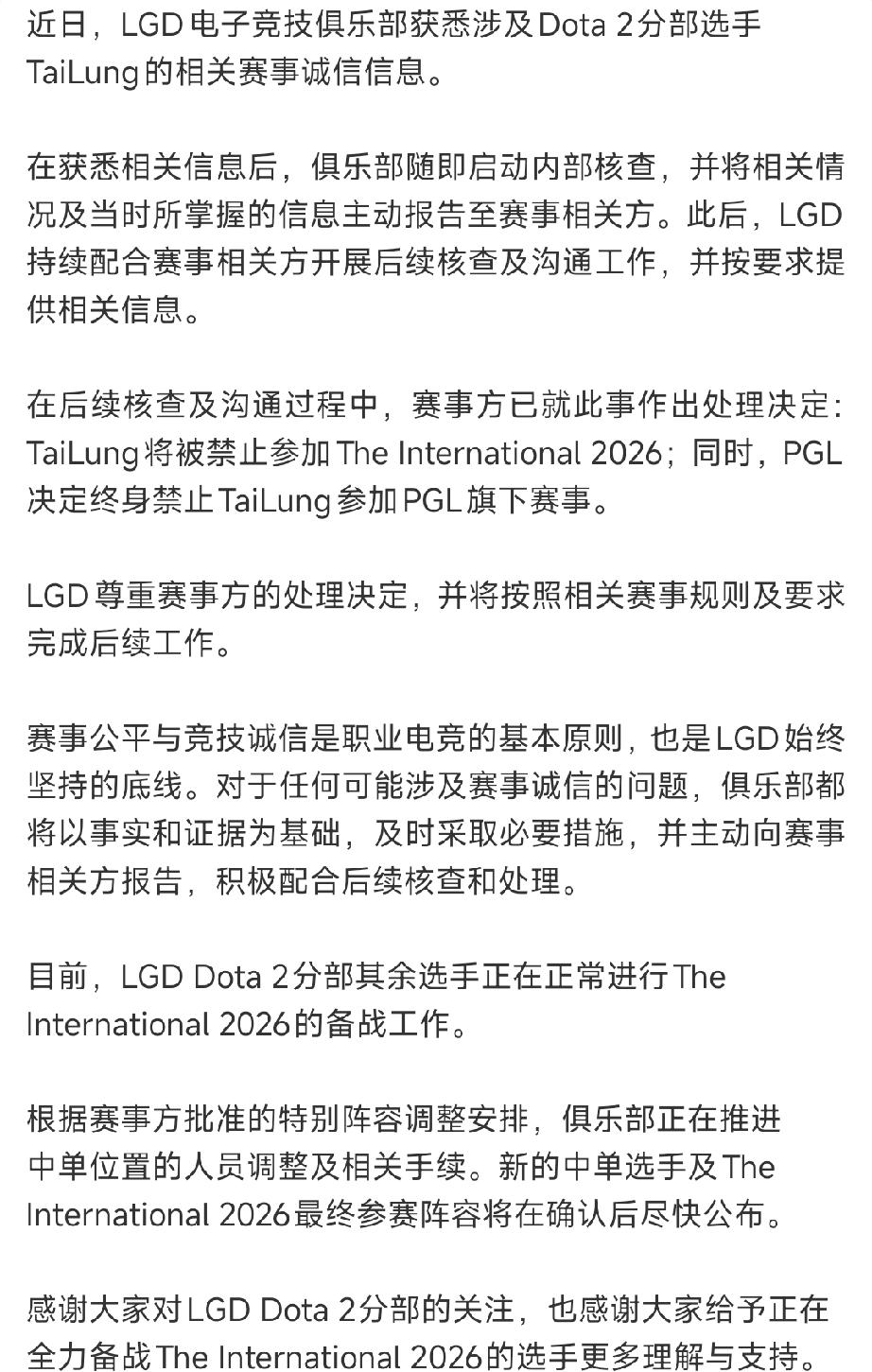 近日，LGD电子竞技俱乐部获悉涉及Dota 2分部选手TaiLung的相关赛事诚信信息。

在获悉相关信息后，俱乐部随即启动内部核查，并将相关情况及当时所掌握的信息主动报告至赛事相关方。此后，LGD持续配合赛事相关方开展后续核查及沟通工作，并按要求提供相关信息。

在后续核查及沟通过程中，赛事方已就此事作出处理决定：TaiLung将被禁止参加The International 2026；同时，PGL决定终身禁止TaiLung参加PGL旗下赛事。

LGD尊重赛事方的处理决定，并将按照相关赛事规则及要求完成后续工作。

赛事公平与竞技诚信是职业电竞的基本原则，也是LGD始终坚持的底线。对于任何可能涉及赛事诚信的问题，俱乐部都将以事实和证据为基础，及时采取必要措施，并主动向赛事相关方报告，积极配合后续核查和处理。

目前，LGD Dota 2分部其余选手正在正常进行The International 2026的备战工作。

根据赛事方批准的特别阵容调整安排，俱乐部正在推进中单位置的人员调整及相关手续。新的中单选手及The International 2026最终参赛阵容将在确认后尽快公布。

感谢大家对LGD Dota 2分部的关注，也感谢大家给予正在全力备战The International 2026的选手更多理解与支持。